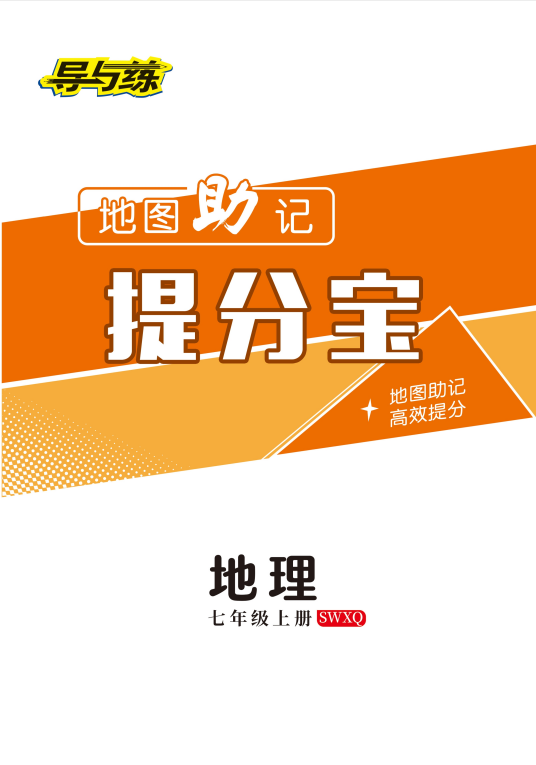 导与练

地图助记

提分宝

地图助记
高效提分

地理

七年级上册 SWXQ